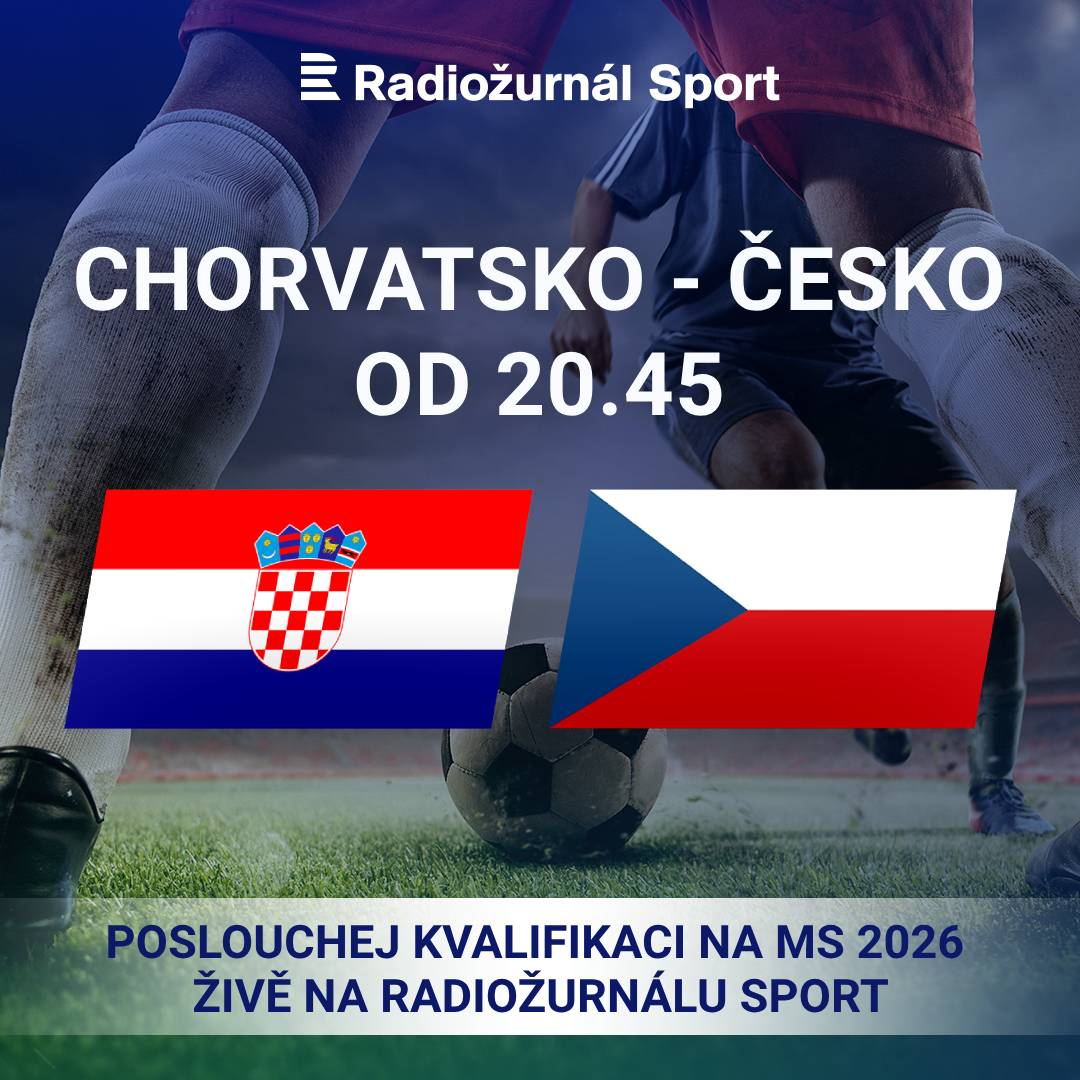 Radiožurnál Sport

CHORVATSKO - ČESKO
OD 20.45

POSLOUCHEJ KVALIFIKACI NA MS 2026
ŽIVĚ NA RADIOŽURNÁLU SPORT